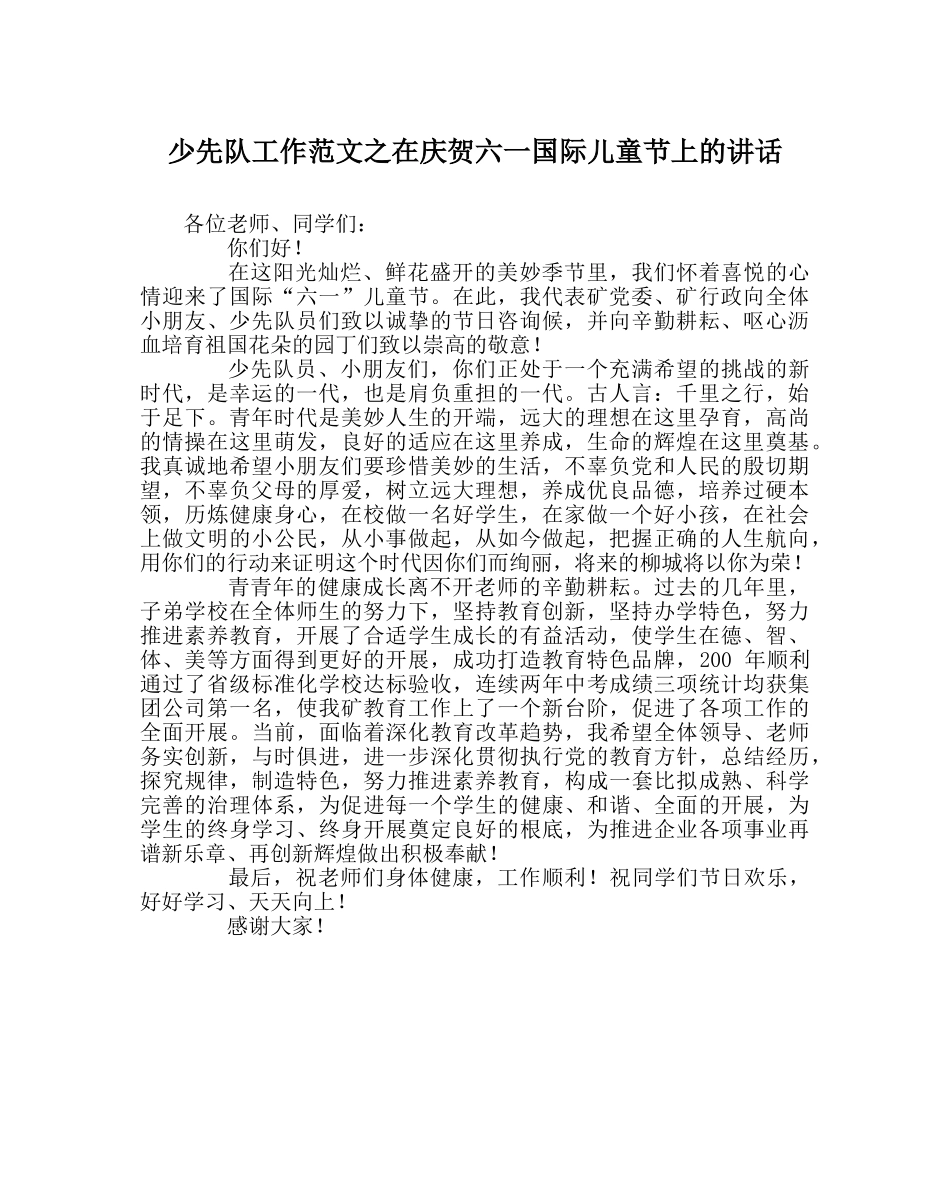 少先队工作范文之在庆贺六一国际儿童节上的讲话

各位老师、同学们：

你们好！

在这阳光灿烂、鲜花盛开的美妙季节里，我们怀着喜悦的心情迎来了国际“六一”儿童节。在此，我代表矿党委、矿行政向全体小朋友、少先队员们致以诚挚的节日咨询候，并向辛勤耕耘、呕心沥血培育祖国花朵的园丁们致以崇高的敬意！

少先队员、小朋友们，你们正处于一个充满希望的挑战的新时代，是幸运的一代，也是肩负重担的一代。古人言：千里之行，始于足下。青年时代是美妙人生的开端，远大的理想在这里孕育，高尚的情操在这里萌发，良好的适应在这里养成，生命的辉煌在这里奠基。我真诚地希望小朋友们要珍惜美妙的生活，不辜负党和人民的殷切期望，不辜负父母的厚爱，树立远大理想，养成优良品德，培养过硬本领，历炼健康身心，在校做一名好学生，在家做一个好小孩，在社会上做文明的小公民，从小事做起，从如今做起，把握正确的人生航向，用你们的行动来证明这个时代因你们而绚丽，将来的柳城将以你为荣！

青青年的健康成长离不开老师的辛勤耕耘。过去的几年里，子弟学校在全体师生的努力下，坚持教育创新，坚持办学特色，努力推进素养教育，开展了合适学生成长的有益活动，使学生在德、智、体、美等方面得到更好的开展，成功打造教育特色品牌，200 年顺利通过了省级标准化学校达标验收，连续两年中考成绩三项统计均获集团公司第一名，使我矿教育工作上了一个新台阶，促进了各项工作的全面开展。当前，面临着深化教育改革趋势，我希望全体领导、老师务实创新，与时俱进，进一步深化贯彻执行党的教育方针，总结经历，探究规律，制造特色，努力推进素养教育，构成一套比拟成熟、科学完善的治理体系，为促进每一个学生的健康、和谐、全面的开展，为学生的终身学习、终身开展奠定良好的根底，为推进企业各项事业再谱新乐章、再创新辉煌做出积极奉献！

最后，祝老师们身体健康，工作顺利！祝同学们节日欢乐，好好学习、天天向上！

感谢大家！